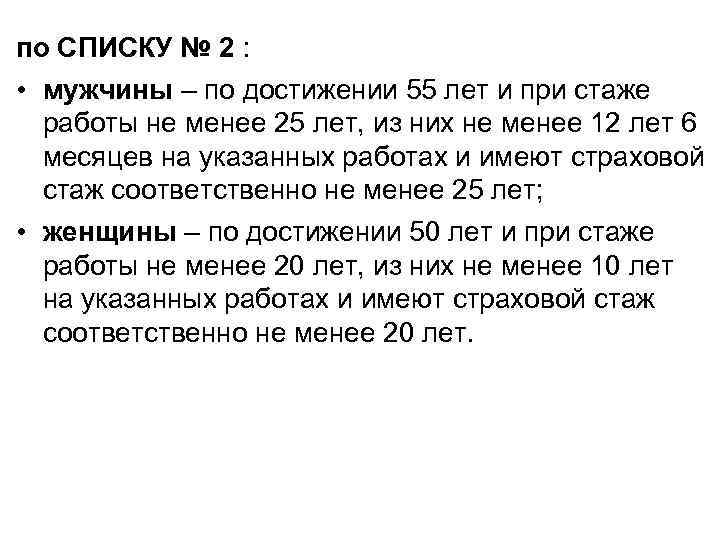 по СПИСКУ № 2 :

• мужчины – по достижении 55 лет и при стаже работы не менее 25 лет, из них не менее 12 лет 6 месяцев на указанных работах и имеют страховой стаж соответственно не менее 25 лет;

• женщины – по достижении 50 лет и при стаже работы не менее 20 лет, из них не менее 10 лет на указанных работах и имеют страховой стаж соответственно не менее 20 лет.